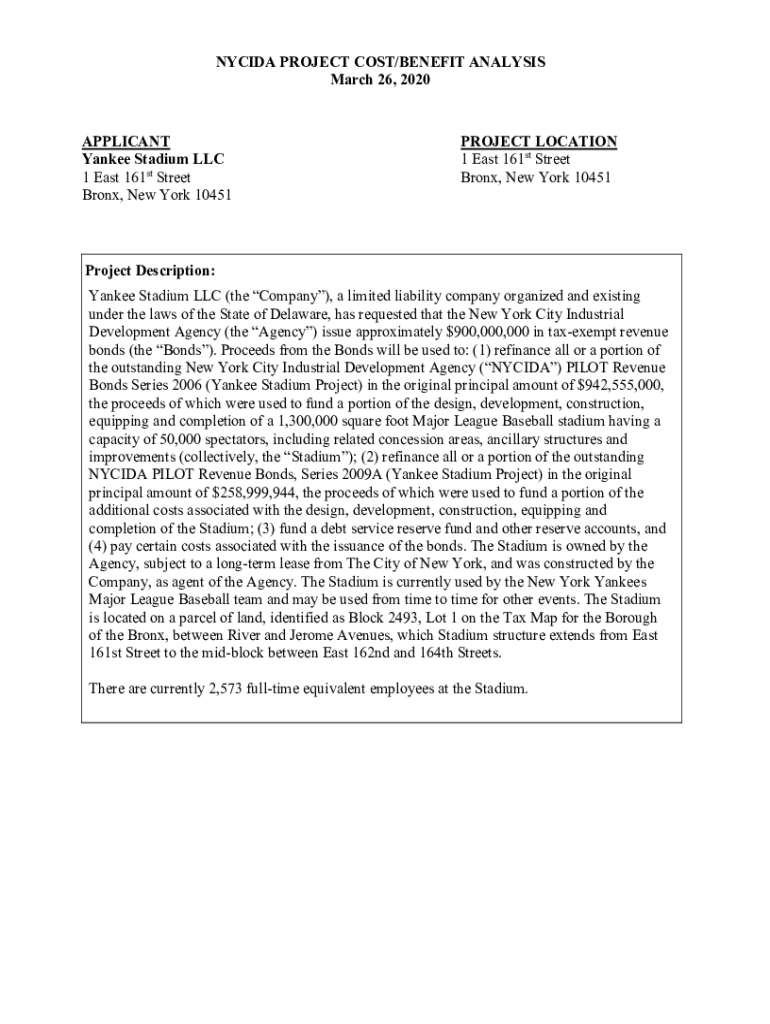 NYCIDA PROJECT COST/BENEFIT ANALYSIS
March 26, 2020

APPLICANT
Yankee Stadium LLC
1 East 161$^{st}$ Street
Bronx, New York 10451

PROJECT LOCATION
1 East 161$^{st}$ Street
Bronx, New York 10451

Project Description:

Yankee Stadium LLC (the “Company”), a limited liability company organized and existing under the laws of the State of Delaware, has requested that the New York City Industrial Development Agency (the “Agency”) issue approximately $900,000,000 in tax-exempt revenue bonds (the “Bonds”). Proceeds from the Bonds will be used to: (1) refinance all or a portion of the outstanding New York City Industrial Development Agency (“NYCIDA”) PILOT Revenue Bonds Series 2006 (Yankee Stadium Project) in the original principal amount of $942,555,000, the proceeds of which were used to fund a portion of the design, development, construction, equipping and completion of a 1,300,000 square foot Major League Baseball stadium having a capacity of 50,000 spectators, including related concession areas, ancillary structures and improvements (collectively, the “Stadium”); (2) refinance all or a portion of the outstanding NYCIDA PILOT Revenue Bonds, Series 2009A (Yankee Stadium Project) in the original principal amount of $258,999,944, the proceeds of which were used to fund a portion of the additional costs associated with the design, development, construction, equipping and completion of the Stadium; (3) fund a debt service reserve fund and other reserve accounts, and (4) pay certain costs associated with the issuance of the bonds. The Stadium is owned by the Agency, subject to a long-term lease from The City of New York, and was constructed by the Company, as agent of the Agency. The Stadium is currently used by the New York Yankees Major League Baseball team and may be used from time to time for other events. The Stadium is located on a parcel of land, identified as Block 2493, Lot 1 on the Tax Map for the Borough of the Bronx, between River and Jerome Avenues, which Stadium structure extends from East 161st Street to the mid-block between East 162nd and 164th Streets.

There are currently 2,573 full-time equivalent employees at the Stadium.